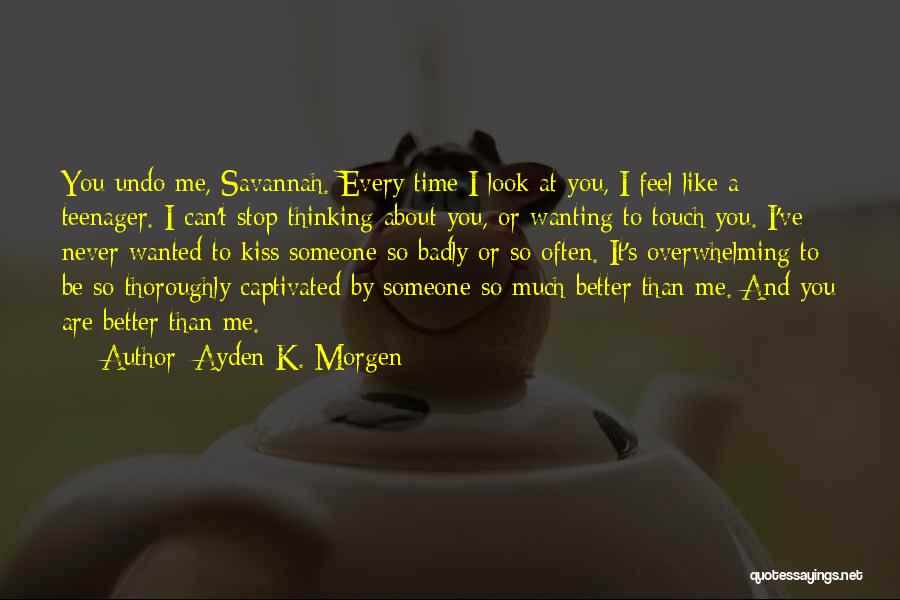 You undo me, Savannah. Every time I look at you, I feel like a teenager. I can't stop thinking about you, or wanting to touch you. I've never wanted to kiss someone so badly or so often. It's overwhelming to be so thoroughly captivated by someone so much better than me. And you are better than me.

Author: Ayden K. Morgen

quotessayings.net